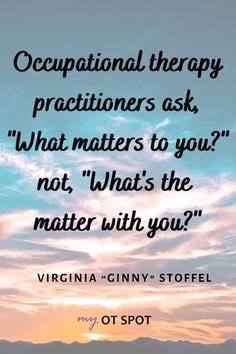 Occupational therapy practitioners ask, "What matters to you?" not, "What's the matter with you?"

VIRGINIA "GINNY" STOFFEL

my OT SPOT